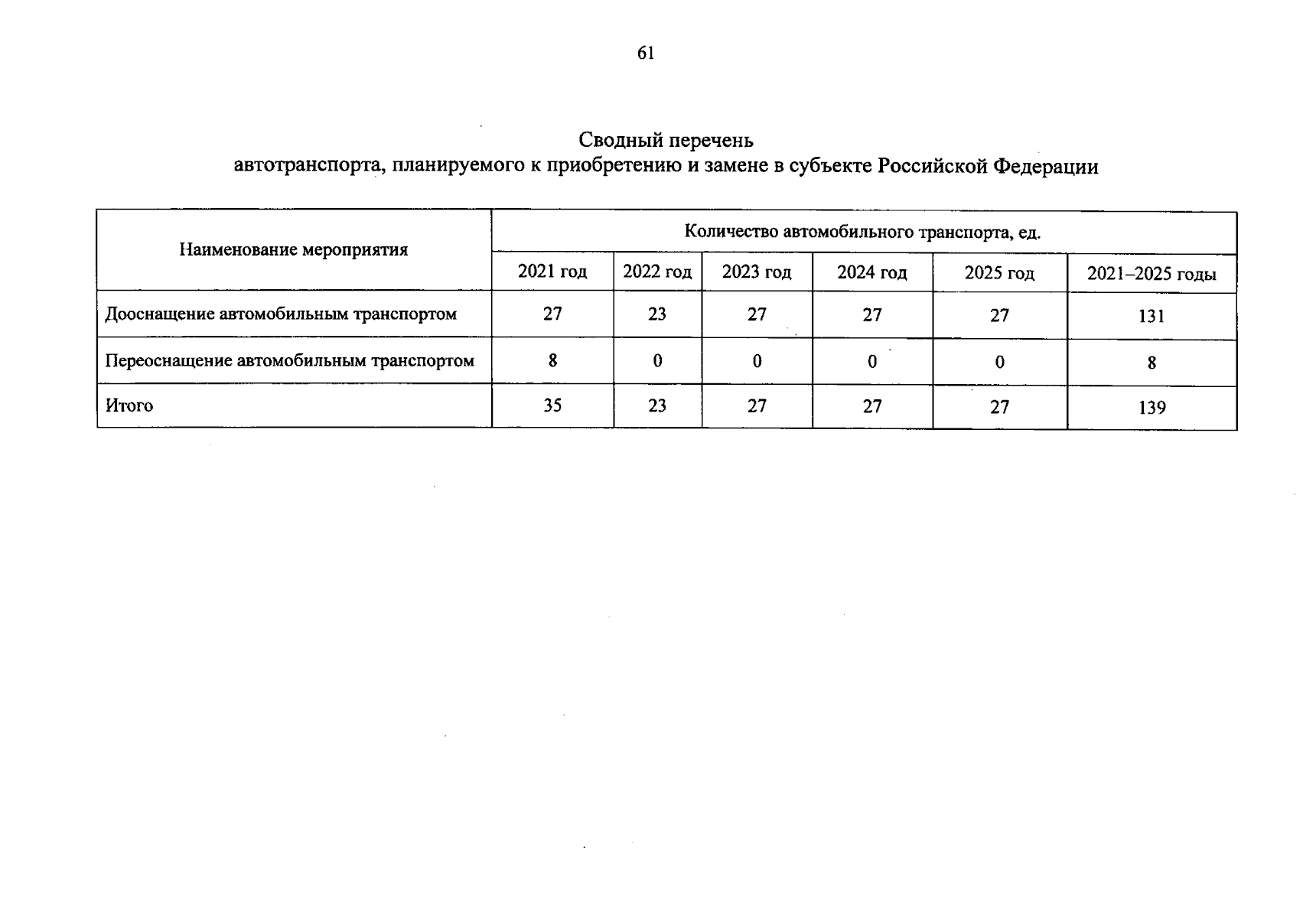 61

Сводный перечень
автотранспорта, планируемого к приобретению и замене в субъекте Российской Федерации

| Наименование мероприятия | Количество автомобильного транспорта, ед. | | | | | |
|---|---|---|---|---|---|---|
| | 2021 год | 2022 год | 2023 год | 2024 год | 2025 год | 2021–2025 годы |
| Дооснащение автомобильным транспортом | 27 | 23 | 27 | 27 | 27 | 131 |
| Переоснащение автомобильным транспортом | 8 | 0 | 0 | 0 | 0 | 8 |
| Итого | 35 | 23 | 27 | 27 | 27 | 139 |